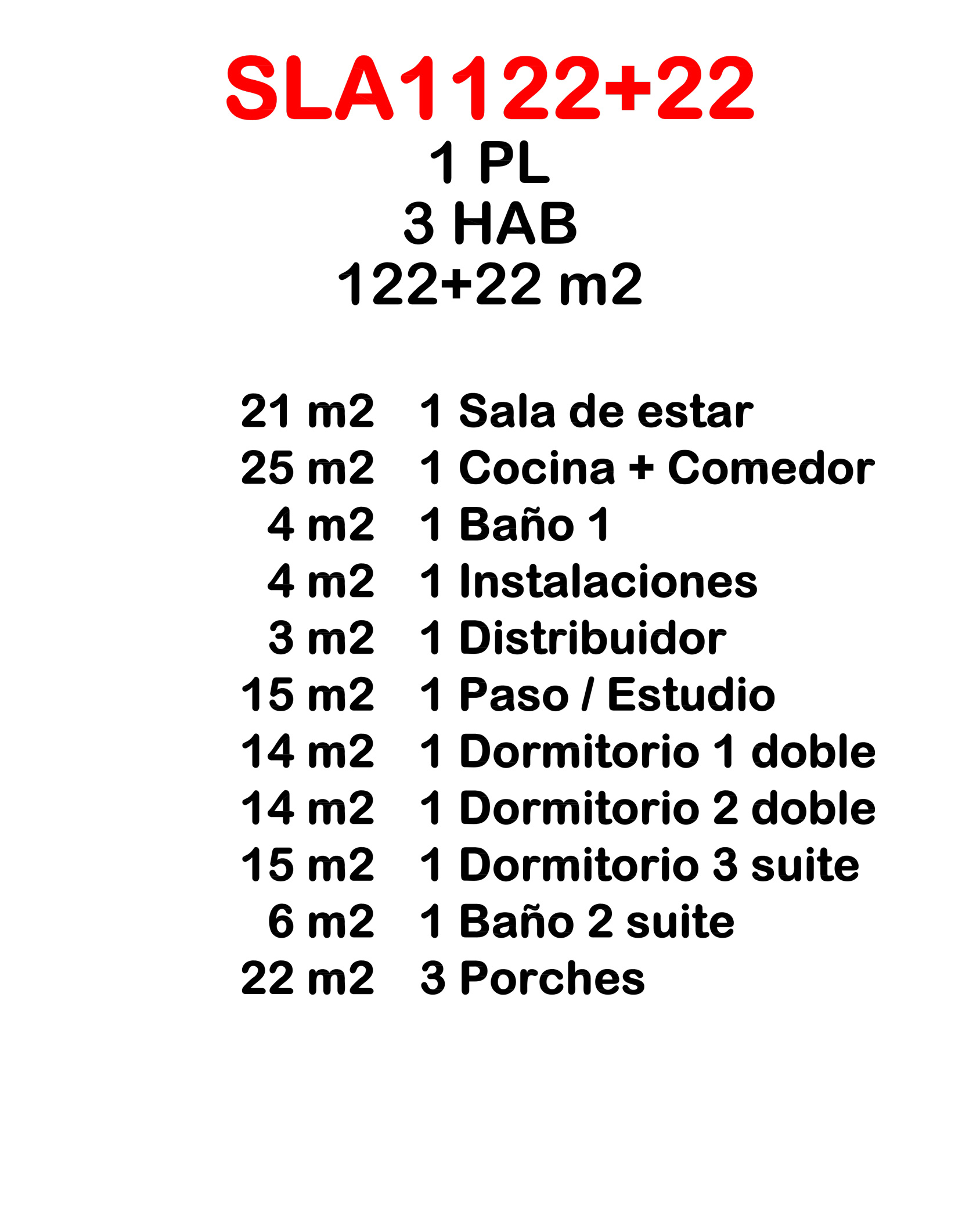 SLA1122+22
1 PL
3 HAB
122+22 m2

21 m2 1 Sala de estar
25 m2 1 Cocina + Comedor
4 m2 1 Baño 1
4 m2 1 Instalaciones
3 m2 1 Distribuidor
15 m2 1 Paso / Estudio
14 m2 1 Dormitorio 1 doble
14 m2 1 Dormitorio 2 doble
15 m2 1 Dormitorio 3 suite
6 m2 1 Baño 2 suite
22 m2 3 Porches